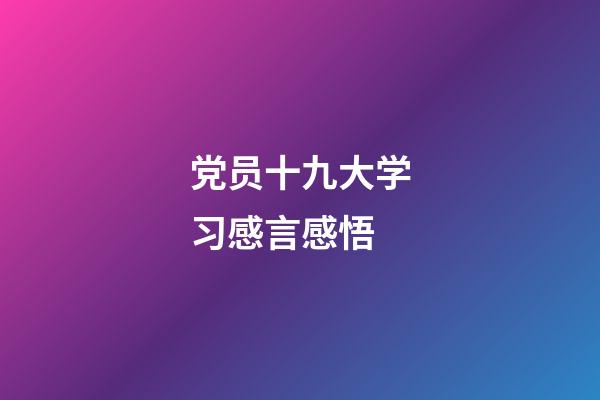 党员十九大学习感言感悟